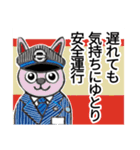 遅れても
気持ちにゆとり
安全運行